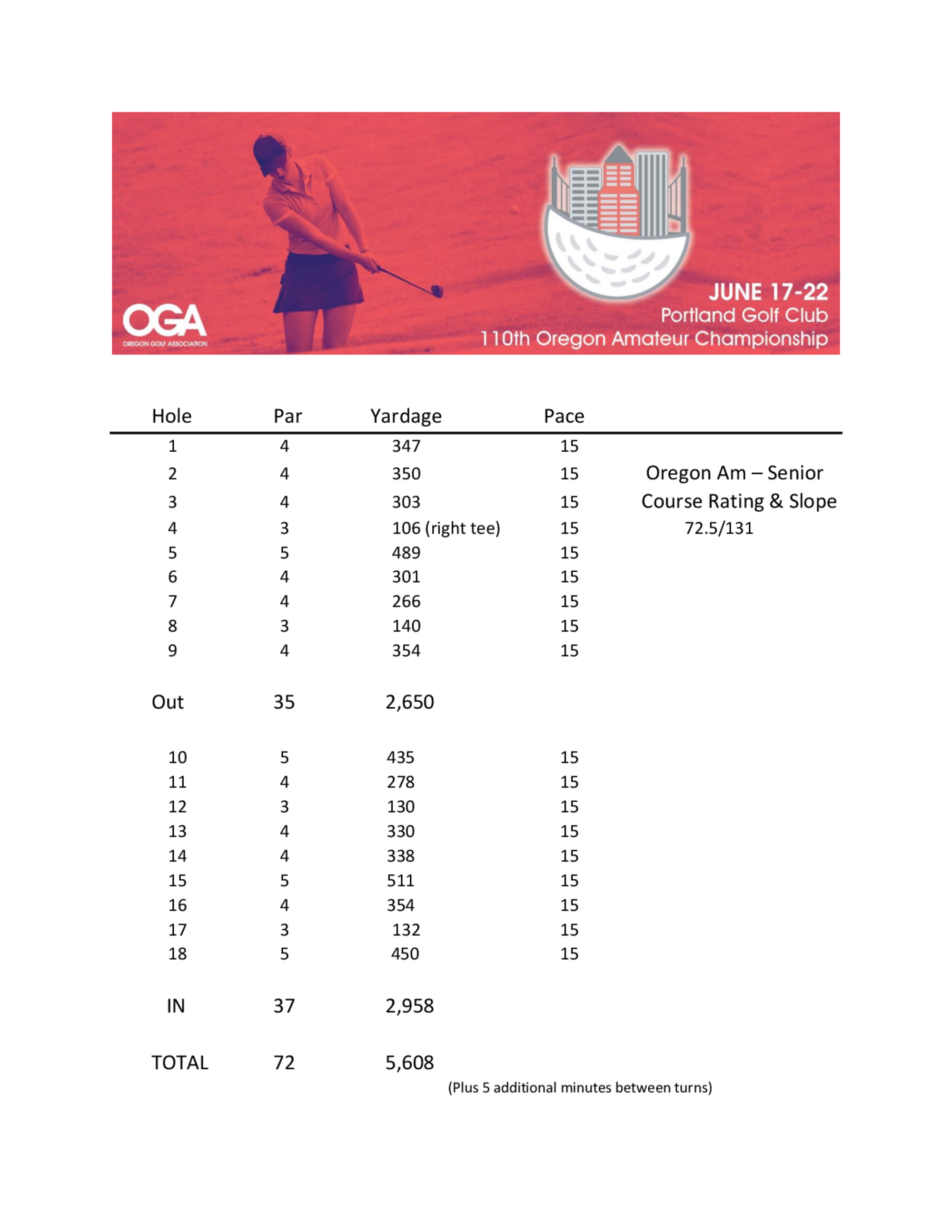 OGA
OREGON GOLF ASSOCIATION

JUNE 17-22
Portland Golf Club
110th Oregon Amateur Championship

| Hole | Par | Yardage | Pace |
|---|---|---|---|
| 1 | 4 | 347 | 15 |
| 2 | 4 | 350 | 15 |
| 3 | 4 | 303 | 15 |
| 4 | 3 | 106 (right tee) | 15 |
| 5 | 5 | 489 | 15 |
| 6 | 4 | 301 | 15 |
| 7 | 4 | 266 | 15 |
| 8 | 3 | 140 | 15 |
| 9 | 4 | 354 | 15 |
| Out | 35 | 2,650 | |
| 10 | 5 | 435 | 15 |
| 11 | 4 | 278 | 15 |
| 12 | 3 | 130 | 15 |
| 13 | 4 | 330 | 15 |
| 14 | 4 | 338 | 15 |
| 15 | 5 | 511 | 15 |
| 16 | 4 | 354 | 15 |
| 17 | 3 | 132 | 15 |
| 18 | 5 | 450 | 15 |
| IN | 37 | 2,958 | |
| TOTAL | 72 | 5,608 | |

Oregon Am – Senior
Course Rating & Slope
72.5/131

(Plus 5 additional minutes between turns)